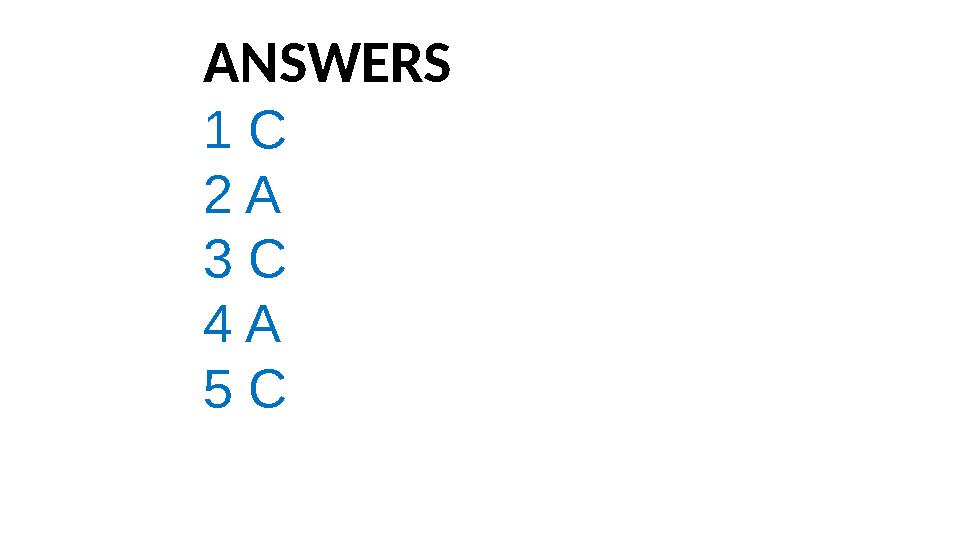 ANSWERS
1 C
2 A
3 C
4 A
5 C